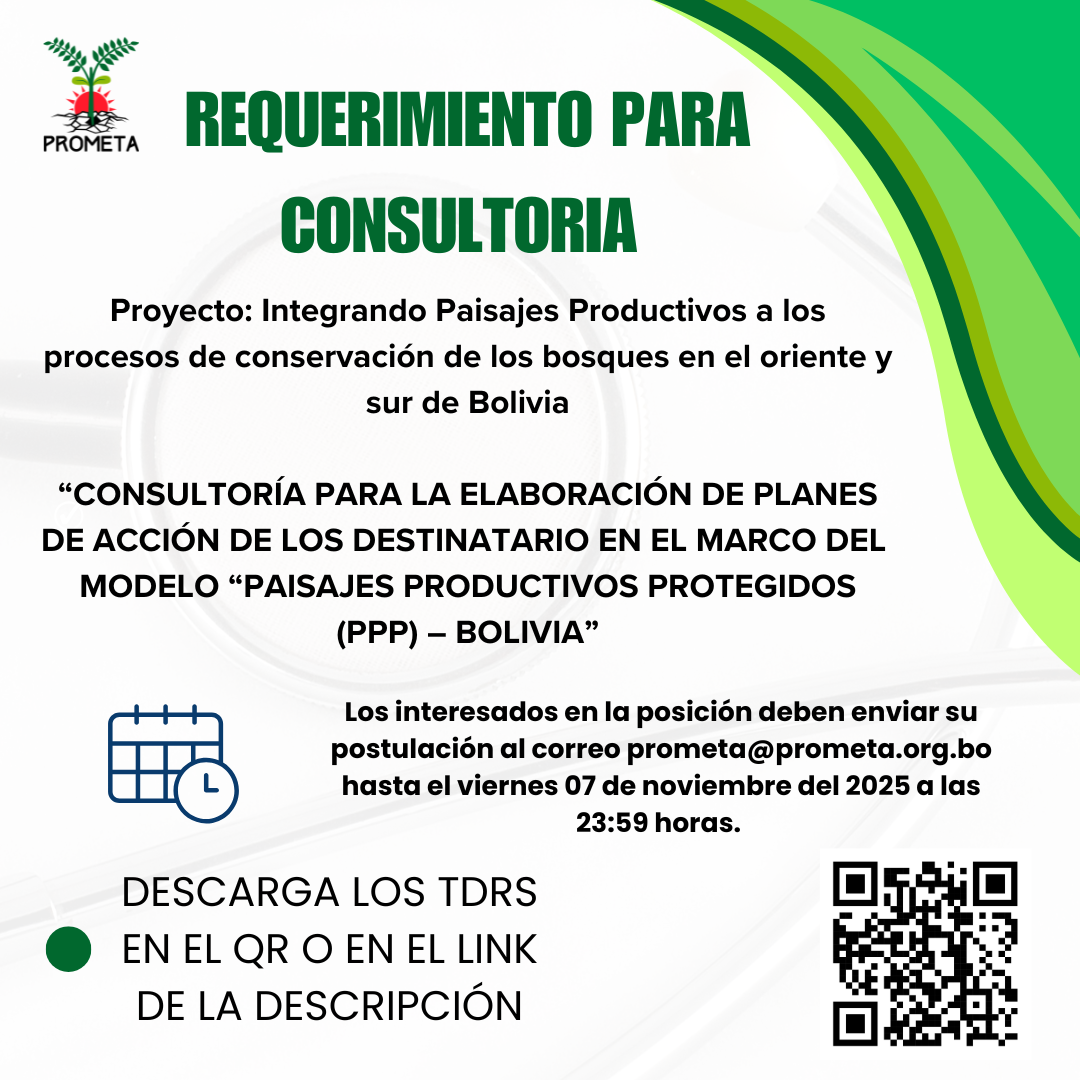 PROMETA

REQUERIMIENTO PARA CONSULTORIA

Proyecto: Integrando Paisajes Productivos a los procesos de conservación de los bosques en el oriente y sur de Bolivia

"CONSULTORÍA PARA LA ELABORACIÓN DE PLANES DE ACCIÓN DE LOS DESTINATARIO EN EL MARCO DEL MODELO "PAISAJES PRODUCTIVOS PROTEGIDOS (PPP) – BOLIVIA"

Los interesados en la posición deben enviar su postulación al correo prometa@prometa.org.bo hasta el viernes 07 de noviembre del 2025 a las 23:59 horas.

DESCARGA LOS TDRS EN EL QR O EN EL LINK DE LA DESCRIPCIÓN